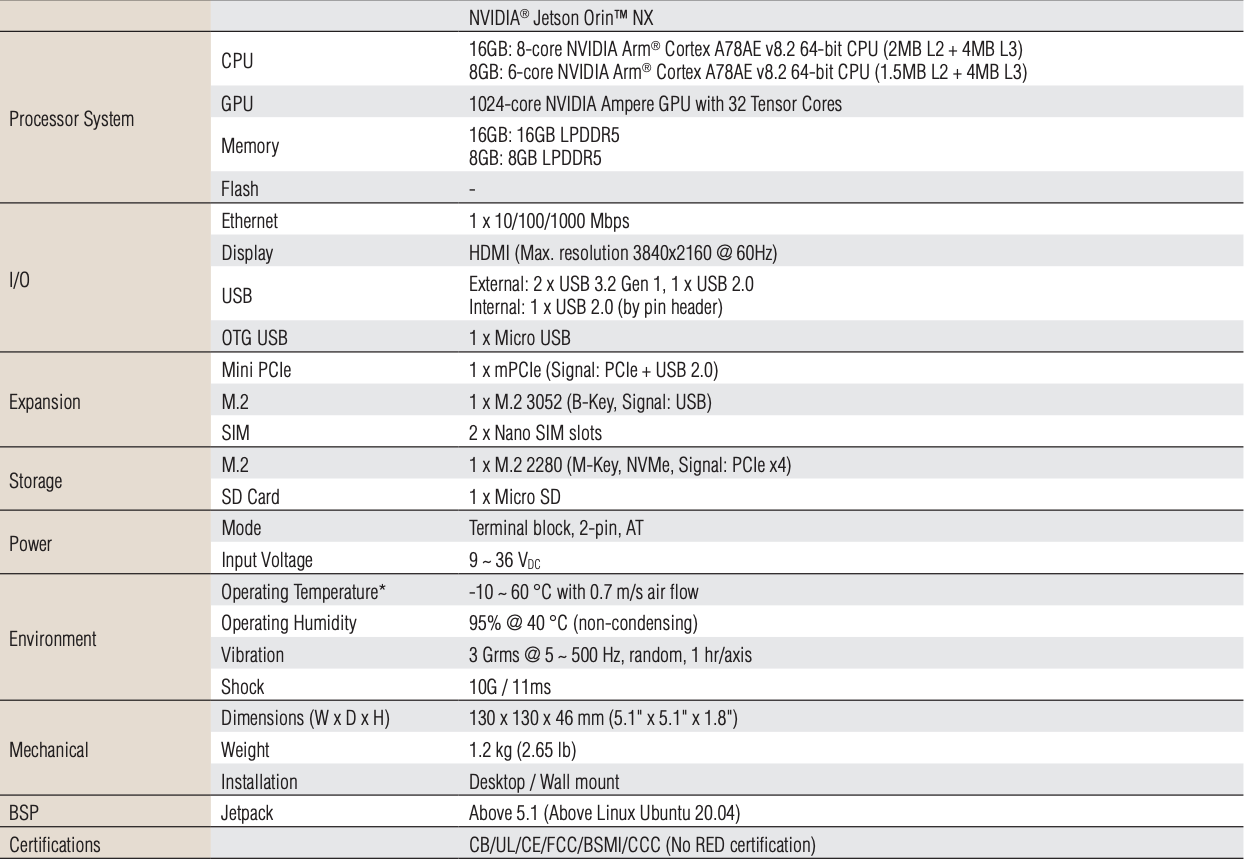 | | | NVIDIA® Jetson Orin™ NX |
|---|---|---|
| Processor System | CPU | 16GB: 8-core NVIDIA Arm® Cortex A78AE v8.2 64-bit CPU (2MB L2 + 4MB L3) 8GB: 6-core NVIDIA Arm® Cortex A78AE v8.2 64-bit CPU (1.5MB L2 + 4MB L3) |
| | GPU | 1024-core NVIDIA Ampere GPU with 32 Tensor Cores |
| | Memory | 16GB: 16GB LPDDR5 8GB: 8GB LPDDR5 |
| | Flash | - |
| I/O | Ethernet | 1 x 10/100/1000 Mbps |
| | Display | HDMI (Max. resolution 3840x2160 @ 60Hz) |
| | USB | External: 2 x USB 3.2 Gen 1, 1 x USB 2.0 Internal: 1 x USB 2.0 (by pin header) |
| | OTG USB | 1 x Micro USB |
| Expansion | Mini PCIe | 1 x mPCIe (Signal: PCIe + USB 2.0) |
| | M.2 | 1 x M.2 3052 (B-Key, Signal: USB) |
| | SIM | 2 x Nano SIM slots |
| Storage | M.2 | 1 x M.2 2280 (M-Key, NVMe, Signal: PCIe x4) |
| | SD Card | 1 x Micro SD |
| Power | Mode | Terminal block, 2-pin, AT |
| | Input Voltage | 9 ~ 36 $V_{DC}$ |
| Environment | Operating Temperature* | -10 ~ 60 °C with 0.7 m/s air flow |
| | Operating Humidity | 95% @ 40 °C (non-condensing) |
| | Vibration | 3 Grms @ 5 ~ 500 Hz, random, 1 hr/axis |
| | Shock | 10G / 11ms |
| Mechanical | Dimensions (W x D x H) | 130 x 130 x 46 mm (5.1" x 5.1" x 1.8") |
| | Weight | 1.2 kg (2.65 lb) |
| | Installation | Desktop / Wall mount |
| BSP | Jetpack | Above 5.1 (Above Linux Ubuntu 20.04) |
| Certifications | | CB/UL/CE/FCC/BSMI/CCC (No RED certification) |